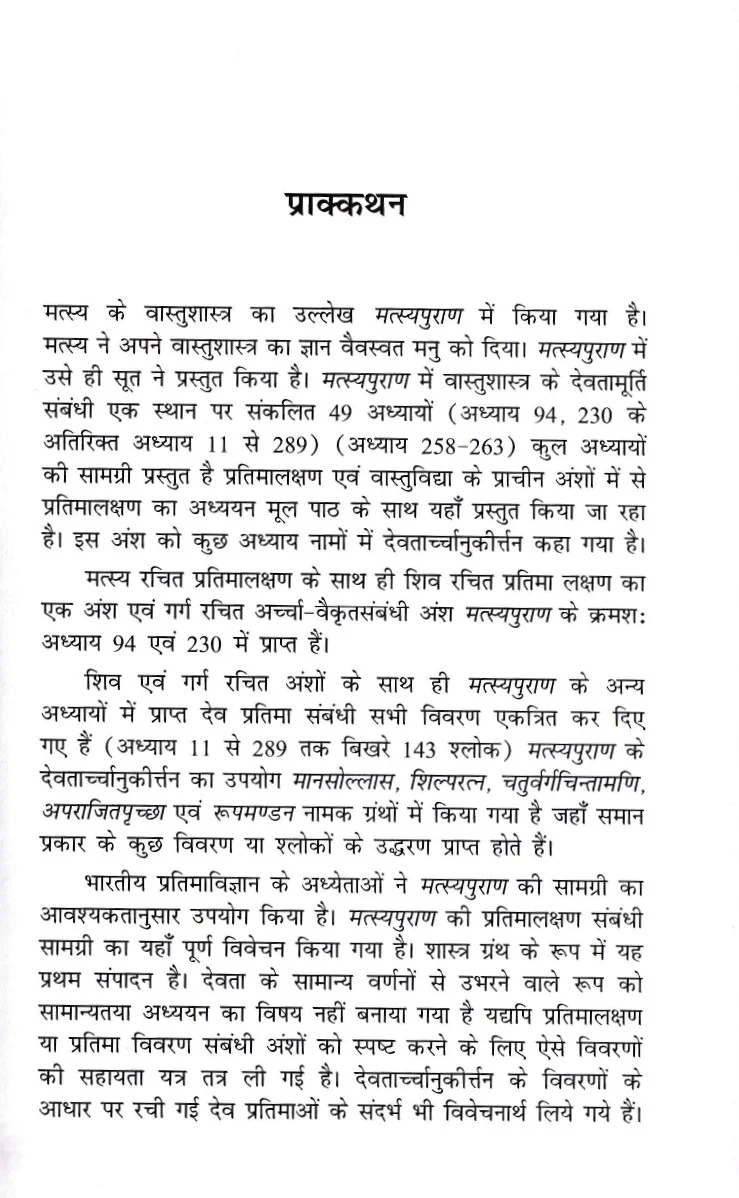 प्राक्कथन

मत्स्य के वास्तुशास्त्र का उल्लेख मत्स्यपुराण में किया गया है। मत्स्य ने अपने वास्तुशास्त्र का ज्ञान वैवस्वत मनु को दिया। मत्स्यपुराण में उसे ही सूत ने प्रस्तुत किया है। मत्स्यपुराण में वास्तुशास्त्र के देवतामूर्ति संबंधी एक स्थान पर संकलित 49 अध्यायों (अध्याय 94, 230 के अतिरिक्त अध्याय 11 से 289) (अध्याय 258-263) कुल अध्यायों की सामग्री प्रस्तुत है प्रतिमालक्षण एवं वास्तुविद्या के प्राचीन अंशों में से प्रतिमालक्षण का अध्ययन मूल पाठ के साथ यहाँ प्रस्तुत किया जा रहा है। इस अंश को कुछ अध्याय नामों में देवतार्च्चानुकीर्त्तन कहा गया है।

मत्स्य रचित प्रतिमालक्षण के साथ ही शिव रचित प्रतिमा लक्षण का एक अंश एवं गर्ग रचित अर्च्चा-वैकृतसंबंधी अंश मत्स्यपुराण के क्रमशः अध्याय 94 एवं 230 में प्राप्त हैं।

शिव एवं गर्ग रचित अंशों के साथ ही मत्स्यपुराण के अन्य अध्यायों में प्राप्त देव प्रतिमा संबंधी सभी विवरण एकत्रित कर दिए गए हैं (अध्याय 11 से 289 तक बिखरे 143 श्लोक) मत्स्यपुराण के देवतार्च्चानुकीर्त्तन का उपयोग मानसोल्लास, शिल्परत्न, चतुर्वर्गचिन्तामणि, अपराजितपृच्छा एवं रूपमण्डन नामक ग्रंथों में किया गया है जहाँ समान प्रकार के कुछ विवरण या श्लोकों के उद्धरण प्राप्त होते हैं।

भारतीय प्रतिमाविज्ञान के अध्येताओं ने मत्स्यपुराण की सामग्री का आवश्यकतानुसार उपयोग किया है। मत्स्यपुराण की प्रतिमालक्षण संबंधी सामग्री का यहाँ पूर्ण विवेचन किया गया है। शास्त्र ग्रंथ के रूप में यह प्रथम संपादन है। देवता के सामान्य वर्णनों से उभरने वाले रूप को सामान्यतया अध्ययन का विषय नहीं बनाया गया है यद्यपि प्रतिमालक्षण या प्रतिमा विवरण संबंधी अंशों को स्पष्ट करने के लिए ऐसे विवरणों की सहायता यत्र तत्र ली गई है। देवतार्च्चानुकीर्त्तन के विवरणों के आधार पर रची गई देव प्रतिमाओं के संदर्भ भी विवेचनार्थ लिये गये हैं।